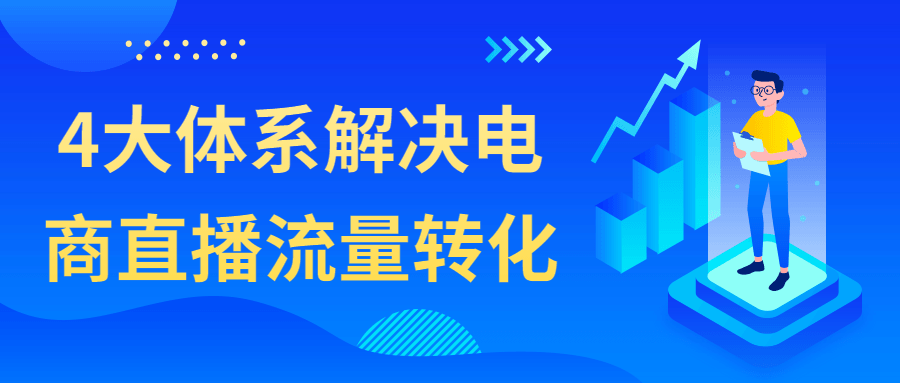 4大体系解决电商直播流量转化